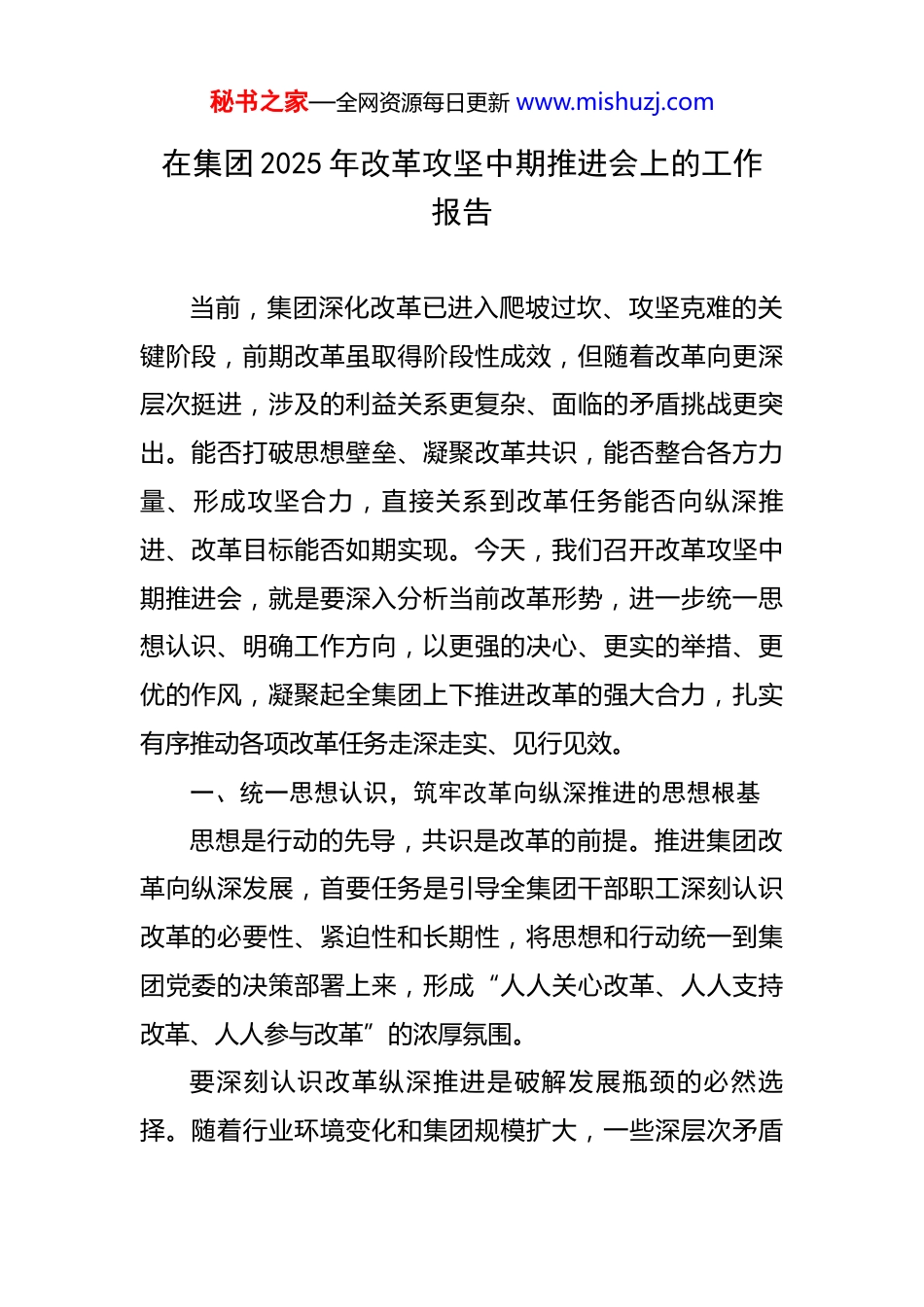 秘书之家—全网资源每日更新 www.mishuzj.com

在集团 2025 年改革攻坚中期推进会上的工作报告

当前，集团深化改革已进入爬坡过坎、攻坚克难的关键阶段，前期改革虽取得阶段性成效，但随着改革向更深层次挺进，涉及的利益关系更复杂、面临的矛盾挑战更突出。能否打破思想壁垒、凝聚改革共识，能否整合各方力量、形成攻坚合力，直接关系到改革任务能否向纵深推进、改革目标能否如期实现。今天，我们召开改革攻坚中期推进会，就是要深入分析当前改革形势，进一步统一思想认识、明确工作方向，以更强的决心、更实的举措、更优的作风，凝聚起全集团上下推进改革的强大合力，扎实有序推动各项改革任务走深走实、见行见效。

一、统一思想认识，筑牢改革向纵深推进的思想根基

思想是行动的先导，共识是改革的前提。推进集团改革向纵深发展，首要任务是引导全集团干部职工深刻认识改革的必要性、紧迫性和长期性，将思想和行动统一到集团党委的决策部署上来，形成“人人关心改革、人人支持改革、人人参与改革”的浓厚氛围。

要深刻认识改革纵深推进是破解发展瓶颈的必然选择。随着行业环境变化和集团规模扩大，一些深层次矛盾